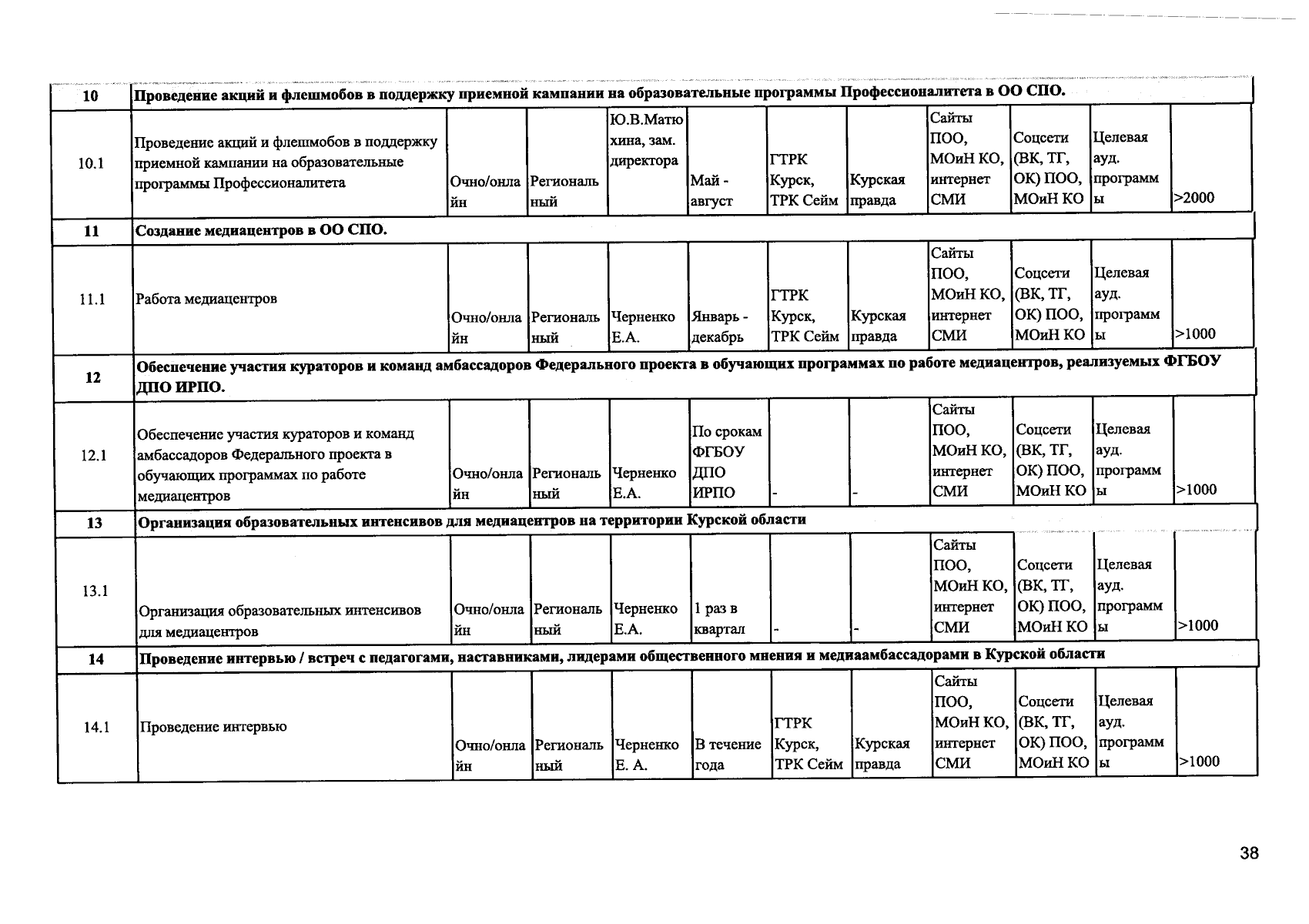 | 10 | Проведение акций и флешмобов в поддержку приемной кампании на образовательные программы Профессионалитета в ОО СПО. | | | | | | | | | | |
|---|---|---|---|---|---|---|---|---|---|---|---|
| 10.1 | Проведение акций и флешмобов в поддержку приемной кампании на образовательные программы Профессионалитета | Очно/онлайн | Региональный | Ю.В.Матюхина, зам. директора | Май - август | ГТРК Курск, ТРК Сейм | Курская правда | Сайты ПОО, МОиН КО, интернет СМИ | Соцсети (ВК, ТГ, ОК) ПОО, МОиН КО | Целевая ауд. программы | >2000 |
| 11 | Создание медиацентров в ОО СПО. | | | | | | | | | | |
| 11.1 | Работа медиацентров | Очно/онлайн | Региональный | Черненко Е.А. | Январь - декабрь | ГТРК Курск, ТРК Сейм | Курская правда | Сайты ПОО, МОиН КО, интернет СМИ | Соцсети (ВК, ТГ, ОК) ПОО, МОиН КО | Целевая ауд. программы | >1000 |
| 12 | Обеспечение участия кураторов и команд амбассадоров Федерального проекта в обучающих программах по работе медиацентров, реализуемых ФГБОУ ДПО ИРПО. | | | | | | | | | | |
| 12.1 | Обеспечение участия кураторов и команд амбассадоров Федерального проекта в обучающих программах по работе медиацентров | Очно/онлайн | Региональный | Черненко Е.А. | По срокам ФГБОУ ДПО ИРПО | - | - | Сайты ПОО, МОиН КО, интернет СМИ | Соцсети (ВК, ТГ, ОК) ПОО, МОиН КО | Целевая ауд. программы | >1000 |
| 13 | Организация образовательных интенсивов для медиацентров на территории Курской области | | | | | | | | | | |
| 13.1 | Организация образовательных интенсивов для медиацентров | Очно/онлайн | Региональный | Черненко Е.А. | 1 раз в квартал | - | - | Сайты ПОО, МОиН КО, интернет СМИ | Соцсети (ВК, ТГ, ОК) ПОО, МОиН КО | Целевая ауд. программы | >1000 |
| 14 | Проведение интервью / встреч с педагогами, наставниками, лидерами общественного мнения и медиаамбассадорами в Курской области | | | | | | | | | | |
| 14.1 | Проведение интервью | Очно/онлайн | Региональный | Черненко Е. А. | В течение года | ГТРК Курск, ТРК Сейм | Курская правда | Сайты ПОО, МОиН КО, интернет СМИ | Соцсети (ВК, ТГ, ОК) ПОО, МОиН КО | Целевая ауд. программы | >1000 |

38